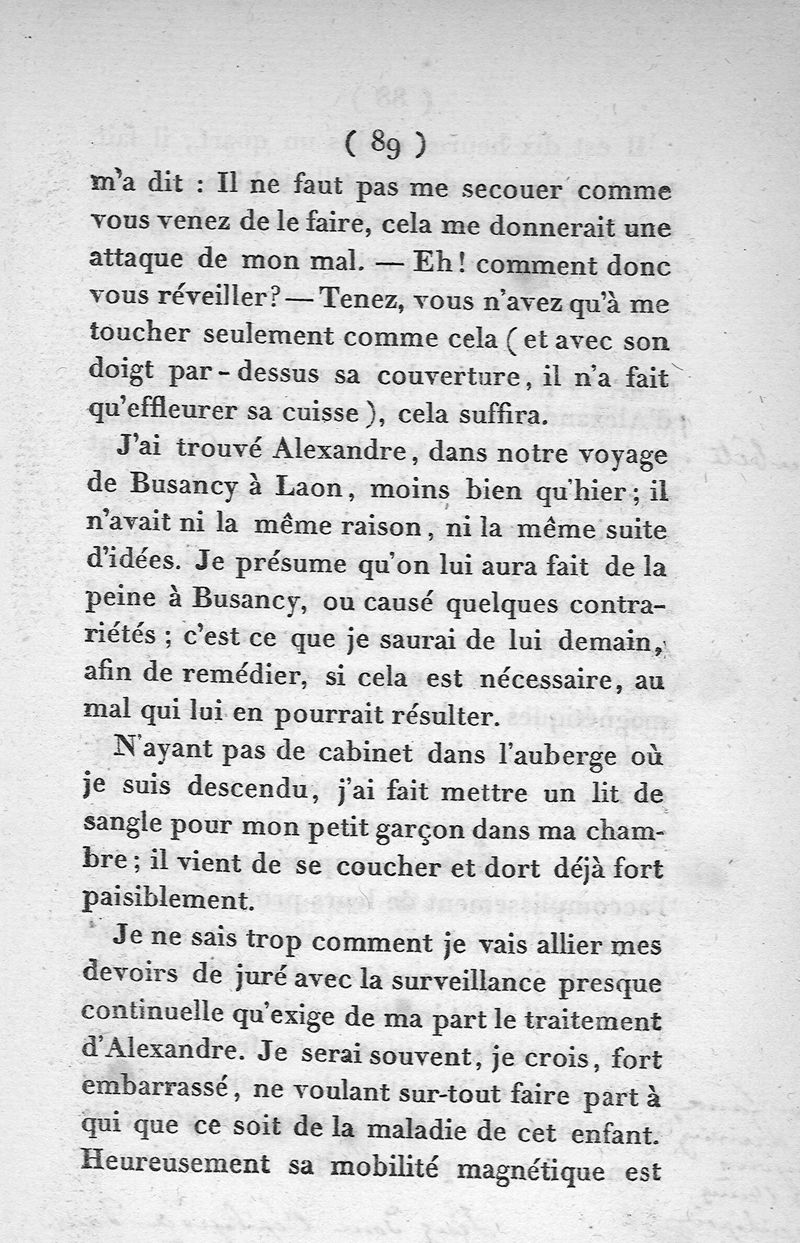 ( 89 )

m'a dit : Il ne faut pas me secouer comme vous venez de le faire, cela me donnerait une attaque de mon mal. — Eh ! comment donc vous réveiller? — Tenez, vous n'avez qu'à me toucher seulement comme cela ( et avec son doigt par-dessus sa couverture, il n'a fait qu'effleurer sa cuisse ), cela suffira.

J'ai trouvé Alexandre, dans notre voyage de Busancy à Laon, moins bien qu'hier ; il n'avait ni la même raison, ni la même suite d'idées. Je présume qu'on lui aura fait de la peine à Busancy, ou causé quelques contrariétés ; c'est ce que je saurai de lui demain, afin de remédier, si cela est nécessaire, au mal qui lui en pourrait résulter.

N'ayant pas de cabinet dans l'auberge où je suis descendu, j'ai fait mettre un lit de sangle pour mon petit garçon dans ma chambre ; il vient de se coucher et dort déjà fort paisiblement.

Je ne sais trop comment je vais allier mes devoirs de juré avec la surveillance presque continuelle qu'exige de ma part le traitement d'Alexandre. Je serai souvent, je crois, fort embarrassé, ne voulant sur-tout faire part à qui que ce soit de la maladie de cet enfant. Heureusement sa mobilité magnétique est